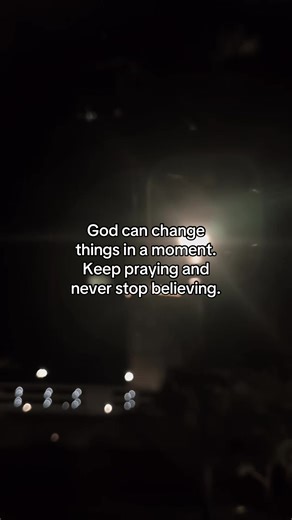 God can change things in a moment. Keep praying and never stop believing.